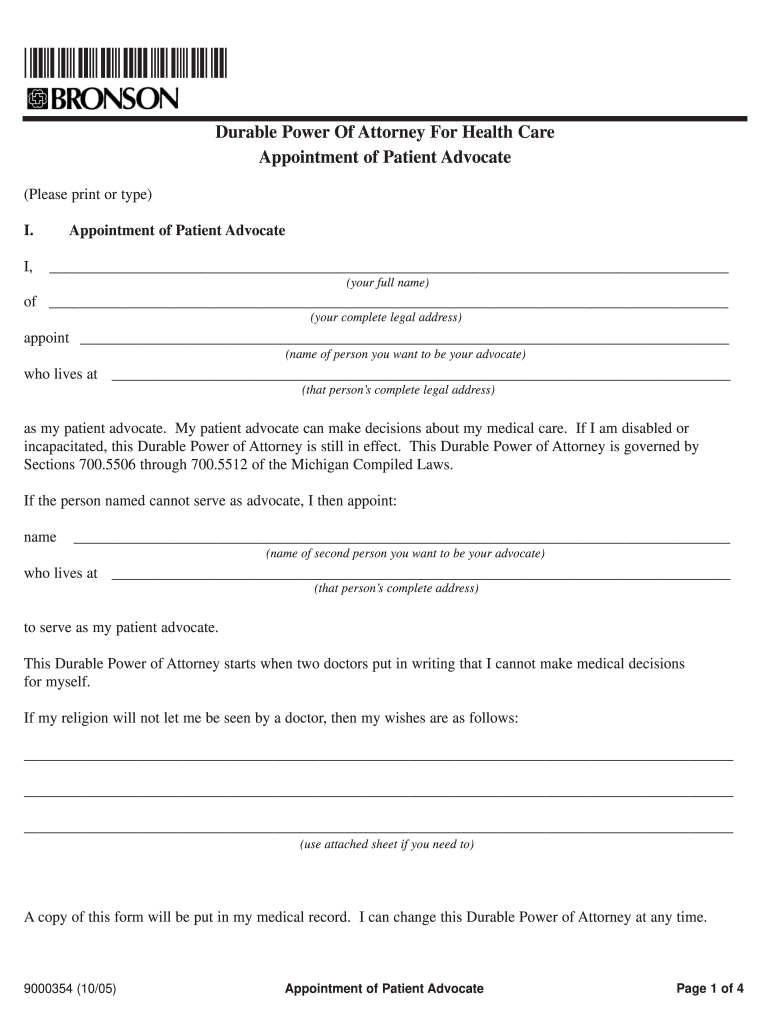 BRONSON

Durable Power Of Attorney For Health Care
Appointment of Patient Advocate

(Please print or type)

I. Appointment of Patient Advocate

I, ______________________________
(your full name)

of ______________________________
(your complete legal address)

appoint ______________________________
(name of person you want to be your advocate)

who lives at ______________________________
(that person's complete legal address)

as my patient advocate. My patient advocate can make decisions about my medical care. If I am disabled or incapacitated, this Durable Power of Attorney is still in effect. This Durable Power of Attorney is governed by Sections 700.5506 through 700.5512 of the Michigan Compiled Laws.

If the person named cannot serve as advocate, I then appoint:

name ______________________________
(name of second person you want to be your advocate)

who lives at ______________________________
(that person's complete address)

to serve as my patient advocate.

This Durable Power of Attorney starts when two doctors put in writing that I cannot make medical decisions for myself.

If my religion will not let me be seen by a doctor, then my wishes are as follows:

______________________________

______________________________

______________________________
(use attached sheet if you need to)

A copy of this form will be put in my medical record. I can change this Durable Power of Attorney at any time.

9000354 (10/05) Appointment of Patient Advocate Page 1 of 4